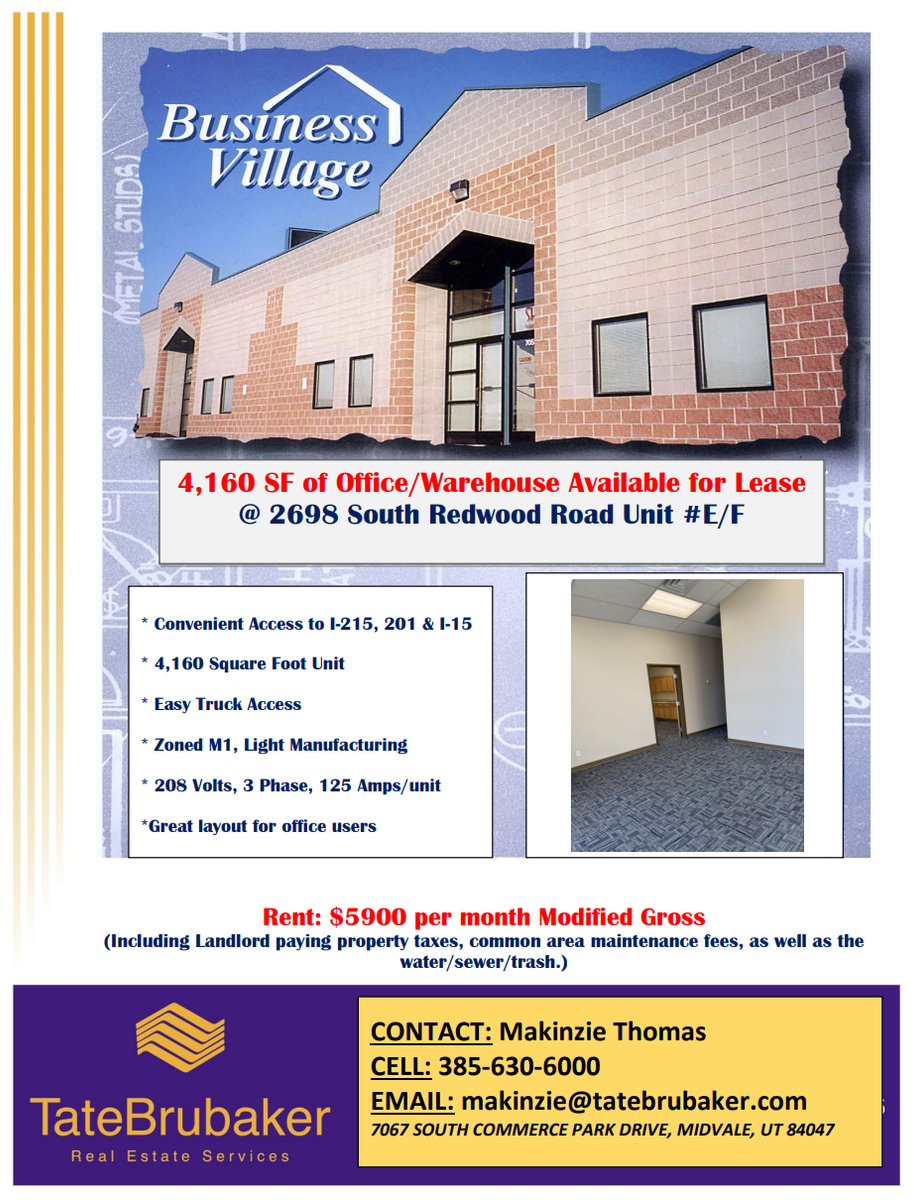 Business Village

4,160 SF of Office/Warehouse Available for Lease
@ 2698 South Redwood Road Unit #E/F

* Convenient Access to I-215, 201 & I-15

* 4,160 Square Foot Unit

* Easy Truck Access

* Zoned M1, Light Manufacturing

* 208 Volts, 3 Phase, 125 Amps/unit

*Great layout for office users

Rent: $5900 per month Modified Gross
(Including Landlord paying property taxes, common area maintenance fees, as well as the water/sewer/trash.)

TateBrubaker
Real Estate Services

CONTACT: Makinzie Thomas
CELL: 385-630-6000
EMAIL: makinzie@tatebrubaker.com
7067 SOUTH COMMERCE PARK DRIVE, MIDVALE, UT 84047